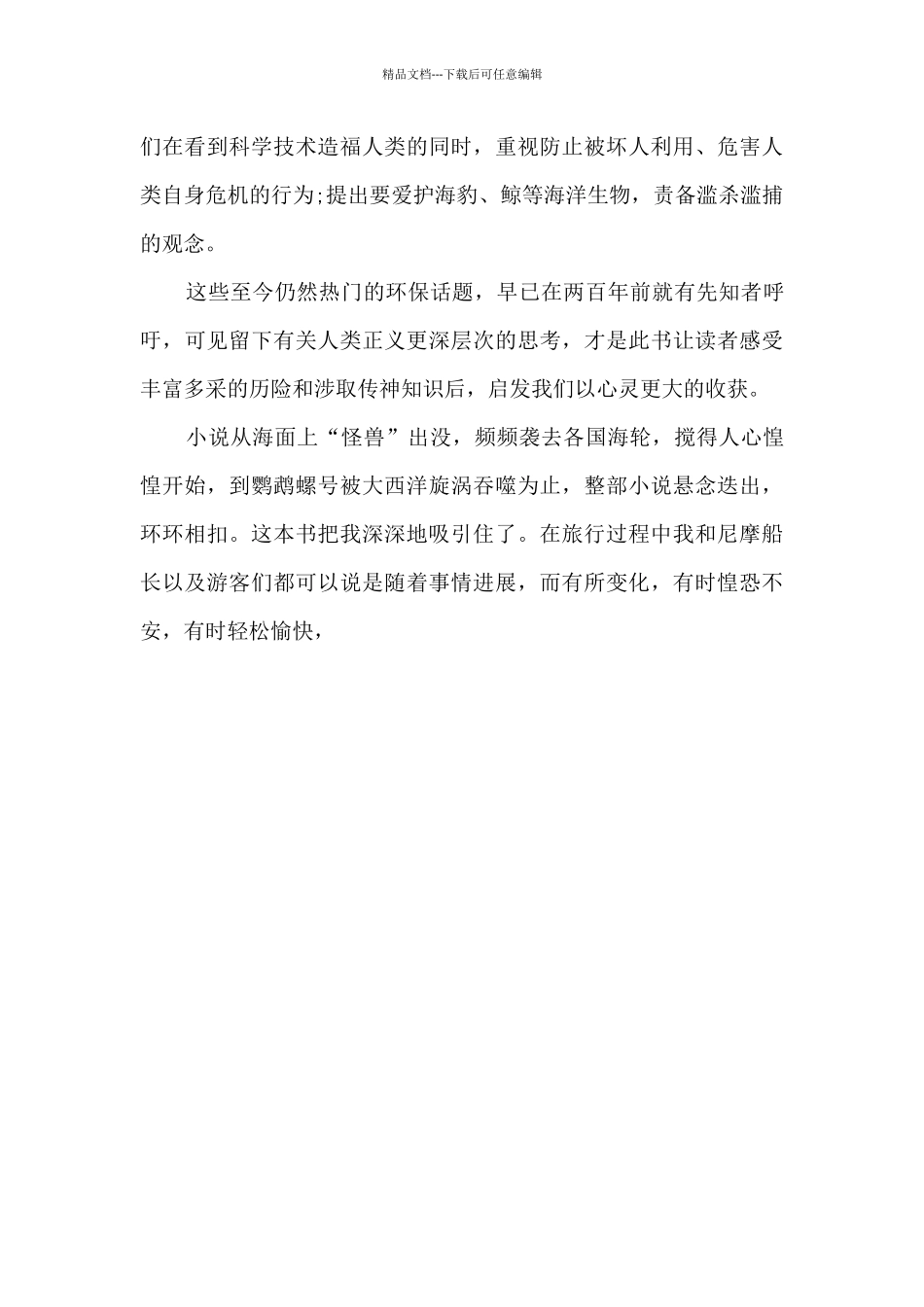 精品文档---下载后可任意编辑

们在看到科学技术造福人类的同时，重视防止被坏人利用、危害人类自身危机的行为;提出要爱护海豹、鲸等海洋生物，责备滥杀滥捕的观念。

这些至今仍然热门的环保话题，早已在两百年前就有先知者呼吁，可见留下有关人类正义更深层次的思考，才是此书让读者感受丰富多采的历险和涉取传神知识后，启发我们以心灵更大的收获。

小说从海面上“怪兽”出没，频频袭去各国海轮，搅得人心惶惶开始，到鹦鹉螺号被大西洋旋涡吞噬为止，整部小说悬念迭出，环环相扣。这本书把我深深地吸引住了。在旅行过程中我和尼摩船长以及游客们都可以说是随着事情进展，而有所变化，有时惶恐不安，有时轻松愉快，